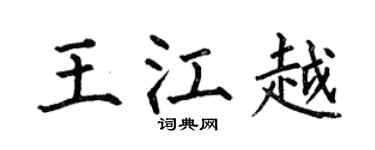 王江越

词典网